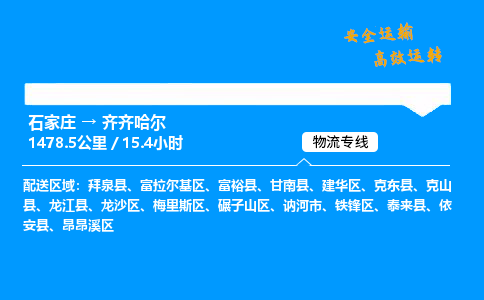 安全运输
高效运转

石家庄 → 齐齐哈尔
1478.5公里 / 15.4小时

物流专线

配送区域：拜泉县、富拉尔基区、富裕县、甘南县、建华区、克东县、克山县、龙江县、龙沙区、梅里斯区、碾子山区、讷河市、铁锋区、泰来县、依安县、昂昂溪区